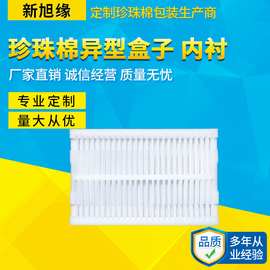 新旭缘

定制珍珠棉包装生产商

珍珠棉异型盒子 内衬

厂家直销 诚信经营 质量无忧

专业定制

量大从优

品质

多年从业经验